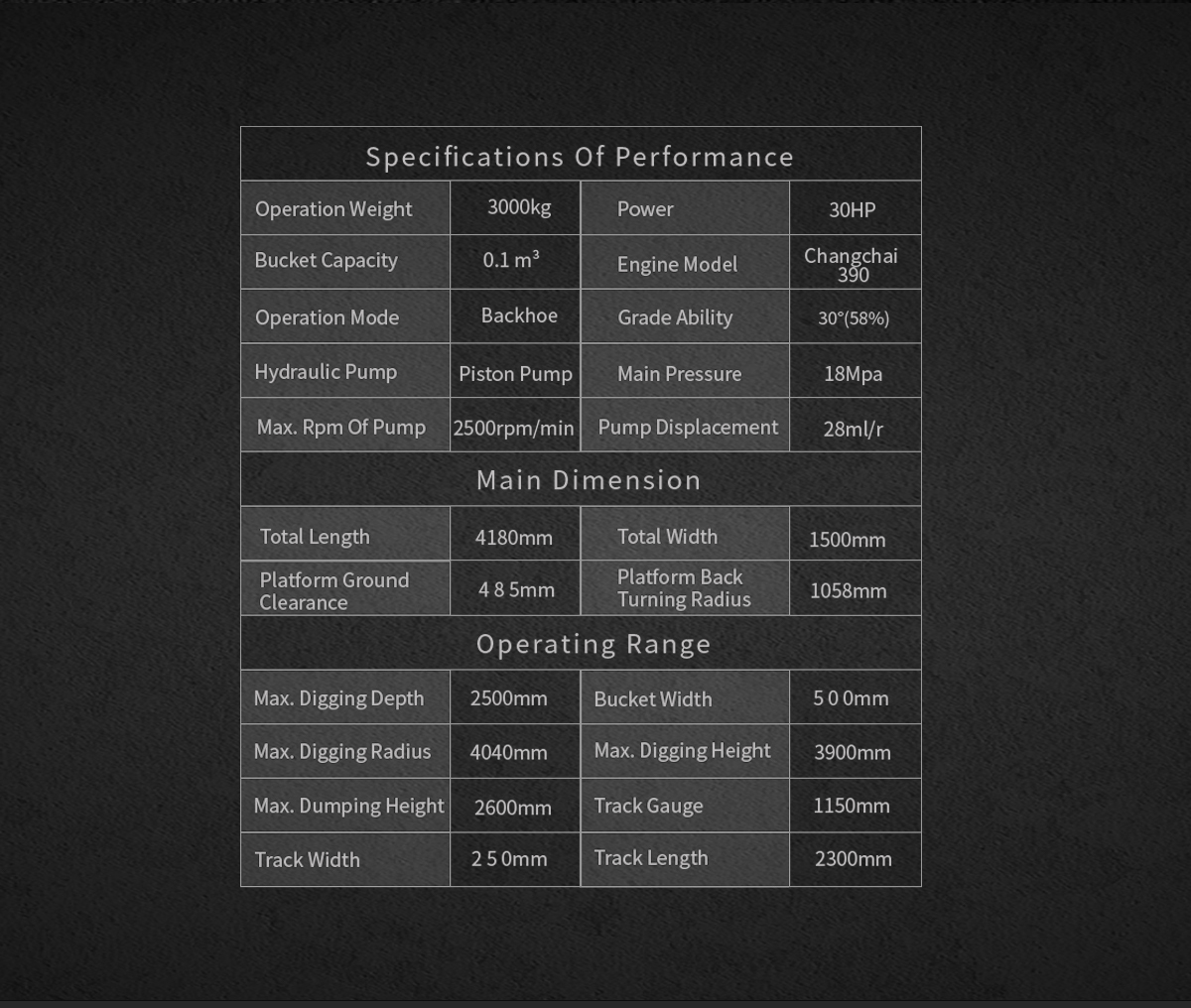 Specifications Of Performance

| Operation Weight | 3000kg | Power | 30HP |
|---|---|---|---|
| Bucket Capacity | 0.1 $m^3$ | Engine Model | Changchai 390 |
| Operation Mode | Backhoe | Grade Ability | 30°(58%) |
| Hydraulic Pump | Piston Pump | Main Pressure | 18Mpa |
| Max. Rpm Of Pump | 2500rpm/min | Pump Displacement | 28ml/r |

Main Dimension

| Total Length | 4180mm | Total Width | 1500mm |
|---|---|---|---|
| Platform Ground Clearance | 4 8 5mm | Platform Back Turning Radius | 1058mm |

Operating Range

| Max. Digging Depth | 2500mm | Bucket Width | 5 0 0mm |
|---|---|---|---|
| Max. Digging Radius | 4040mm | Max. Digging Height | 3900mm |
| Max. Dumping Height | 2600mm | Track Gauge | 1150mm |
| Track Width | 2 5 0mm | Track Length | 2300mm |